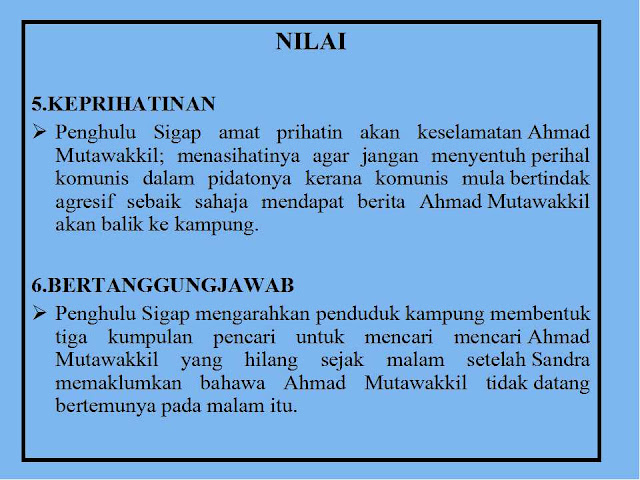 NILAI

5.KEPRIHATINAN

➢ Penghulu Sigap amat prihatin akan keselamatan Ahmad Mutawakkil; menasihatinya agar jangan menyentuh perihal komunis dalam pidatonya kerana komunis mula bertindak agresif sebaik sahaja mendapat berita Ahmad Mutawakkil akan balik ke kampung.

6.BERTANGGUNGJAWAB

➢ Penghulu Sigap mengarahkan penduduk kampung membentuk tiga kumpulan pencari untuk mencari mencari Ahmad Mutawakkil yang hilang sejak malam setelah Sandra memaklumkan bahawa Ahmad Mutawakkil tidak datang bertemunya pada malam itu.